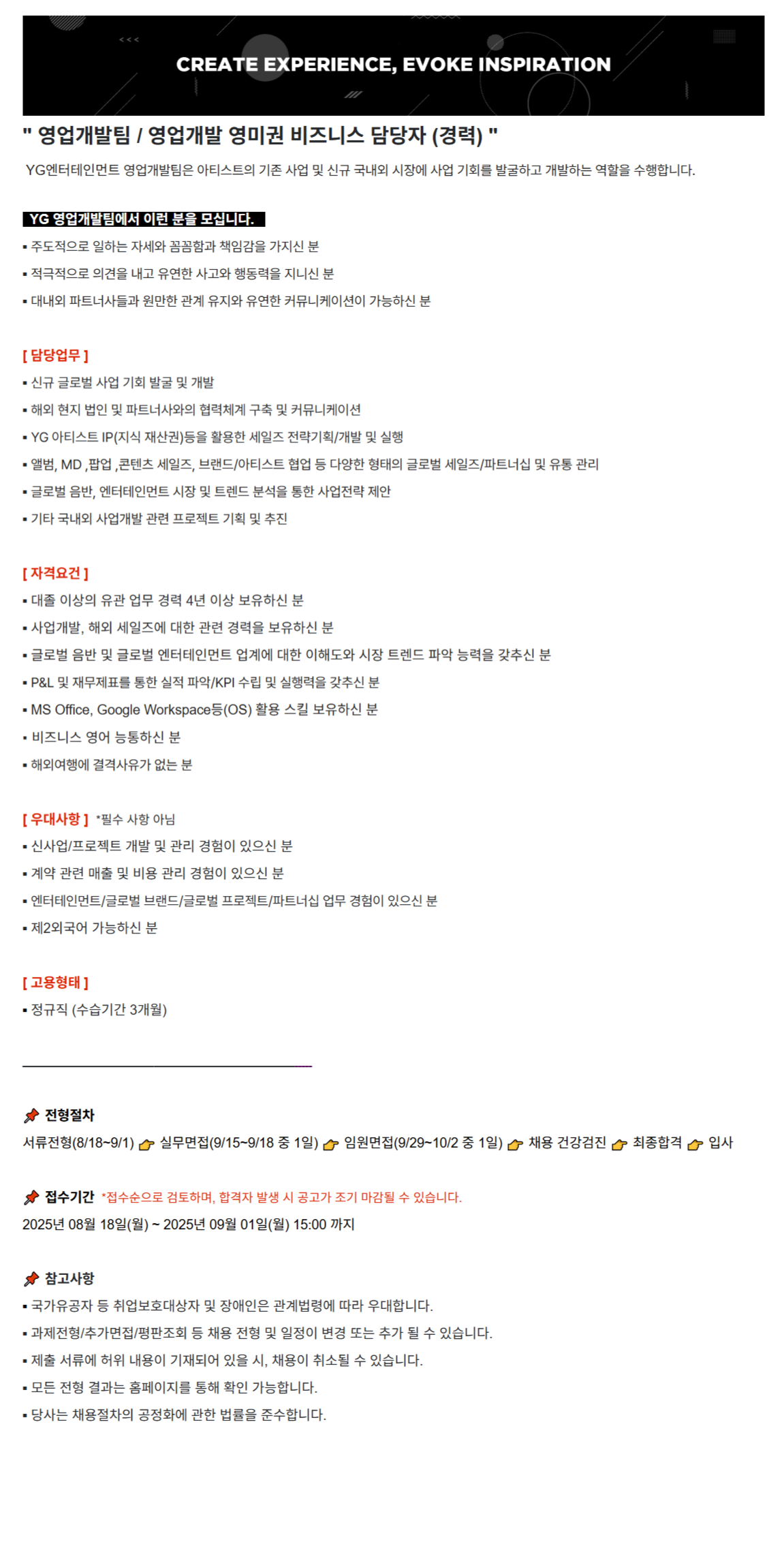 CREATE EXPERIENCE, EVOKE INSPIRATION

" 영업개발팀 / 영업개발 영미권 비즈니스 담당자 (경력) "

YG엔터테인먼트 영업개발팀은 아티스트의 기존 사업 및 신규 국내외 시장에 사업 기회를 발굴하고 개발하는 역할을 수행합니다.

YG 영업개발팀에서 이런 분을 모십니다.

▪ 주도적으로 일하는 자세와 꼼꼼함과 책임감을 가지신 분
▪ 적극적으로 의견을 내고 유연한 사고와 행동력을 지니신 분
▪ 대내외 파트너사들과 원만한 관계 유지와 유연한 커뮤니케이션이 가능하신 분

[ 담당업무 ]
▪ 신규 글로벌 사업 기회 발굴 및 개발
▪ 해외 현지 법인 및 파트너사와의 협력체계 구축 및 커뮤니케이션
▪ YG 아티스트 IP(지식 재산권)등을 활용한 세일즈 전략기획/개발 및 실행
▪ 앨범, MD ,팝업 ,콘텐츠 세일즈, 브랜드/아티스트 협업 등 다양한 형태의 글로벌 세일즈/파트너십 및 유통 관리
▪ 글로벌 음반, 엔터테인먼트 시장 및 트렌드 분석을 통한 사업전략 제안
▪ 기타 국내외 사업개발 관련 프로젝트 기획 및 추진

[ 자격요건 ]
▪ 대졸 이상의 유관 업무 경력 4년 이상 보유하신 분
▪ 사업개발, 해외 세일즈에 대한 관련 경력을 보유하신 분
▪ 글로벌 음반 및 글로벌 엔터테인먼트 업계에 대한 이해도와 시장 트렌드 파악 능력을 갖추신 분
▪ P&L 및 재무제표를 통한 실적 파악/KPI 수립 및 실행력을 갖추신 분
▪ MS Office, Google Workspace등(OS) 활용 스킬 보유하신 분
▪ 비즈니스 영어 능통하신 분
▪ 해외여행에 결격사유가 없는 분

[ 우대사항 ] *필수 사항 아님
▪ 신사업/프로젝트 개발 및 관리 경험이 있으신 분
▪ 계약 관련 매출 및 비용 관리 경험이 있으신 분
▪ 엔터테인먼트/글로벌 브랜드/글로벌 프로젝트/파트너십 업무 경험이 있으신 분
▪ 제2외국어 가능하신 분

[ 고용형태 ]
▪ 정규직 (수습기간 3개월)

전형절차
서류전형(8/18~9/1) 실무면접(9/15~9/18 중 1일) 임원면접(9/29~10/2 중 1일) 채용 건강검진 최종합격 입사

접수기간 *접수순으로 검토하며, 합격자 발생 시 공고가 조기 마감될 수 있습니다.
2025년 08월 18일(월) ~ 2025년 09월 01일(월) 15:00 까지

참고사항
▪ 국가유공자 등 취업보호대상자 및 장애인은 관계법령에 따라 우대합니다.
▪ 과제전형/추가면접/평판조회 등 채용 전형 및 일정이 변경 또는 추가 될 수 있습니다.
▪ 제출 서류에 허위 내용이 기재되어 있을 시, 채용이 취소될 수 있습니다.
▪ 모든 전형 결과는 홈페이지를 통해 확인 가능합니다.
▪ 당사는 채용절차의 공정화에 관한 법률을 준수합니다.